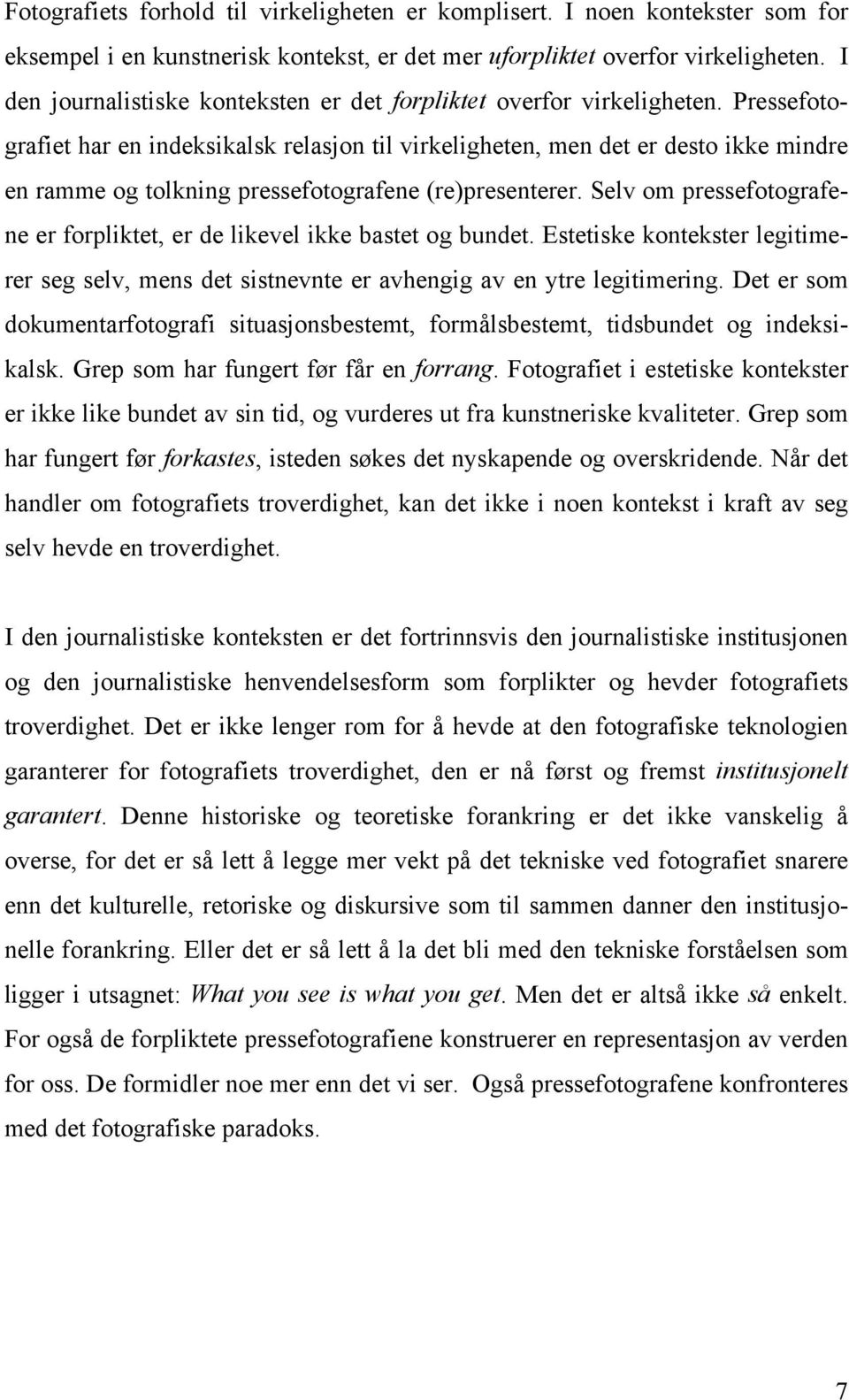 Fotografiets forhold til virkeligheten er komplisert. I noen kontekster som for eksempel i en kunstnerisk kontekst, er det mer uforpliktet overfor virkeligheten. I den journalistiske konteksten er det forpliktet overfor virkeligheten. Pressefotografiet har en indeksikalsk relasjon til virkeligheten, men det er desto ikke mindre en ramme og tolkning pressefotografene (re)presenterer. Selv om pressefotografene er forpliktet, er de likevel ikke bastet og bundet. Estetiske kontekster legitimerer seg selv, mens det sistnevnte er avhengig av en ytre legitimering. Det er som dokumentarfotografi situasjonsbestemt, formålsbestemt, tidsbundet og indeksikalsk. Grep som har fungert før får en forrang. Fotografiet i estetiske kontekster er ikke like bundet av sin tid, og vurderes ut fra kunstneriske kvaliteter. Grep som har fungert før forkastes, isteden søkes det nyskapende og overskridende. Når det handler om fotografiets troverdighet, kan det ikke i noen kontekst i kraft av seg selv hevde en troverdighet.

I den journalistiske konteksten er det fortrinnsvis den journalistiske institusjonen og den journalistiske henvendelsesform som forplikter og hevder fotografiets troverdighet. Det er ikke lenger rom for å hevde at den fotografiske teknologien garanterer for fotografiets troverdighet, den er nå først og fremst institusjonelt garantert. Denne historiske og teoretiske forankring er det ikke vanskelig å overse, for det er så lett å legge mer vekt på det tekniske ved fotografiet snarere enn det kulturelle, retoriske og diskursive som til sammen danner den institusjonelle forankring. Eller det er så lett å la det bli med den tekniske forståelsen som ligger i utsagnet: What you see is what you get. Men det er altså ikke så enkelt. For også de forpliktete pressefotografiene konstruerer en representasjon av verden for oss. De formidler noe mer enn det vi ser. Også pressefotografene konfronteres med det fotografiske paradoks.

7